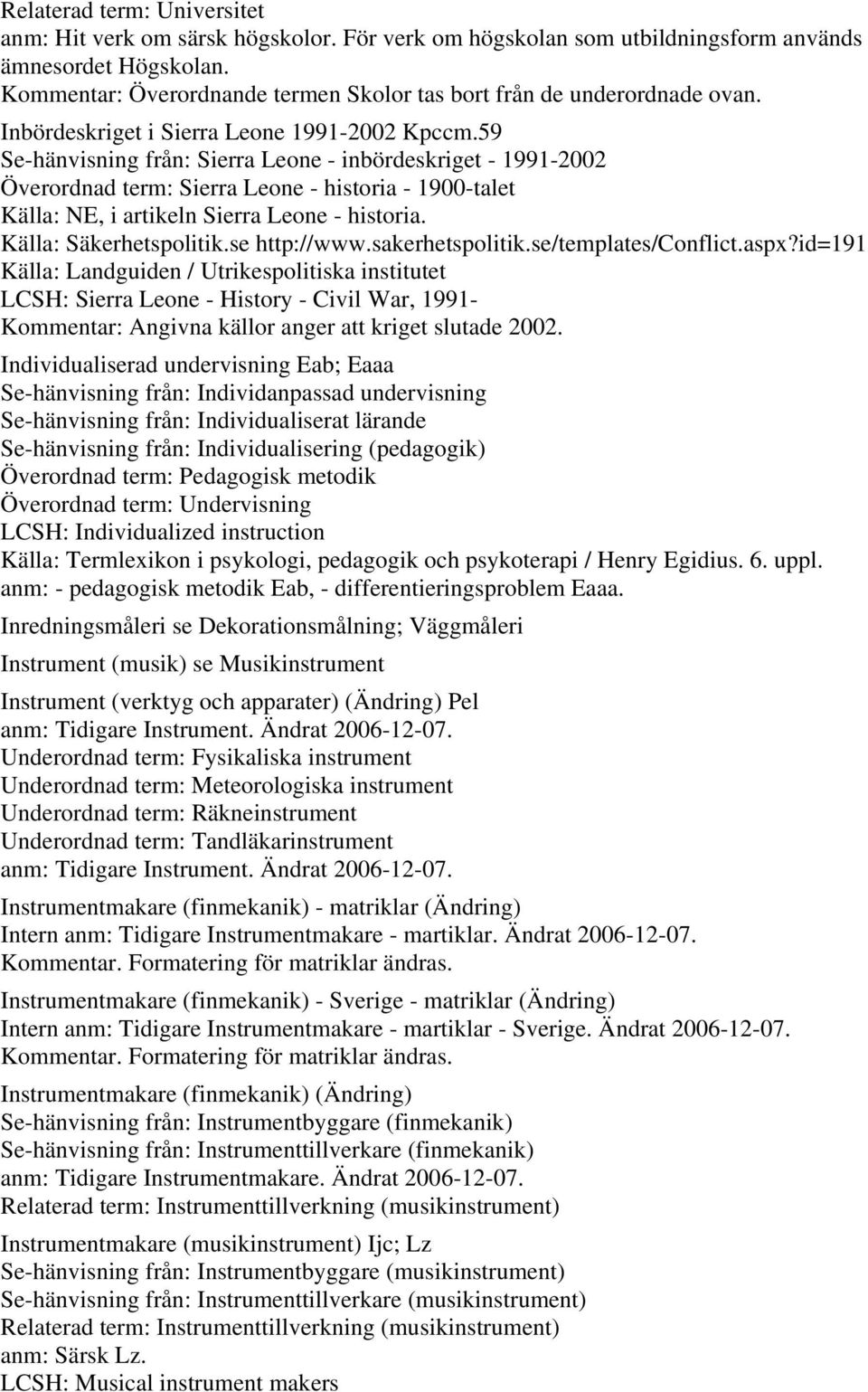 Relaterad term: Universitet
anm: Hit verk om särsk högskolor. För verk om högskolan som utbildningsform används ämnesordet Högskolan.
Kommentar: Överordnande termen Skolor tas bort från de underordnade ovan.

Inbördeskriget i Sierra Leone 1991-2002 Kpccm.59
Se-hänvisning från: Sierra Leone - inbördeskriget - 1991-2002
Överordnad term: Sierra Leone - historia - 1900-talet
Källa: NE, i artikeln Sierra Leone - historia.
Källa: Säkerhetspolitik.se http://www.sakerhetspolitik.se/templates/Conflict.aspx?id=191
Källa: Landguiden / Utrikespolitiska institutet
LCSH: Sierra Leone - History - Civil War, 1991-
Kommentar: Angivna källor anger att kriget slutade 2002.

Individualiserad undervisning Eab; Eaaa
Se-hänvisning från: Individanpassad undervisning
Se-hänvisning från: Individualiserat lärande
Se-hänvisning från: Individualisering (pedagogik)
Överordnad term: Pedagogisk metodik
Överordnad term: Undervisning
LCSH: Individualized instruction
Källa: Termlexikon i psykologi, pedagogik och psykoterapi / Henry Egidius. 6. uppl.
anm: - pedagogisk metodik Eab, - differentieringsproblem Eaaa.

Inredningsmåleri se Dekorationsmålning; Väggmåleri

Instrument (musik) se Musikinstrument

Instrument (verktyg och apparater) (Ändring) Pel
anm: Tidigare Instrument. Ändrat 2006-12-07.
Underordnad term: Fysikaliska instrument
Underordnad term: Meteorologiska instrument
Underordnad term: Räkneinstrument
Underordnad term: Tandläkarinstrument
anm: Tidigare Instrument. Ändrat 2006-12-07.

Instrumentmakare (finmekanik) - matriklar (Ändring)
Intern anm: Tidigare Instrumentmakare - martiklar. Ändrat 2006-12-07.
Kommentar. Formatering för matriklar ändras.

Instrumentmakare (finmekanik) - Sverige - matriklar (Ändring)
Intern anm: Tidigare Instrumentmakare - martiklar - Sverige. Ändrat 2006-12-07.
Kommentar. Formatering för matriklar ändras.

Instrumentmakare (finmekanik) (Ändring)
Se-hänvisning från: Instrumentbyggare (finmekanik)
Se-hänvisning från: Instrumenttillverkare (finmekanik)
anm: Tidigare Instrumentmakare. Ändrat 2006-12-07.
Relaterad term: Instrumenttillverkning (musikinstrument)

Instrumentmakare (musikinstrument) Ijc; Lz
Se-hänvisning från: Instrumentbyggare (musikinstrument)
Se-hänvisning från: Instrumenttillverkare (musikinstrument)
Relaterad term: Instrumenttillverkning (musikinstrument)
anm: Särsk Lz.
LCSH: Musical instrument makers